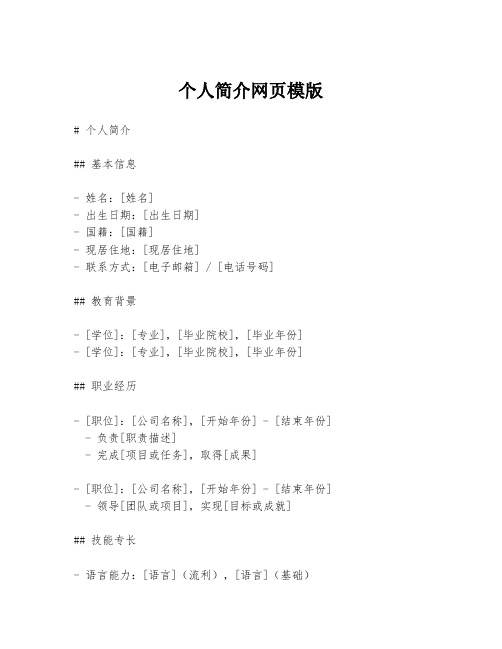 个人简介网页模版

# 个人简介

## 基本信息

- 姓名：[姓名]
- 出生日期：[出生日期]
- 国籍：[国籍]
- 现居住地：[现居住地]
- 联系方式：[电子邮箱] / [电话号码]

## 教育背景

- [学位]：[专业]，[毕业院校]，[毕业年份]
- [学位]：[专业]，[毕业院校]，[毕业年份]

## 职业经历

- [职位]：[公司名称]，[开始年份] - [结束年份]
  - 负责[职责描述]
  - 完成[项目或任务]，取得[成果]

- [职位]：[公司名称]，[开始年份] - [结束年份]
  - 领导[团队或项目]，实现[目标或成就]

## 技能专长

- 语言能力：[语言]（流利），[语言]（基础）